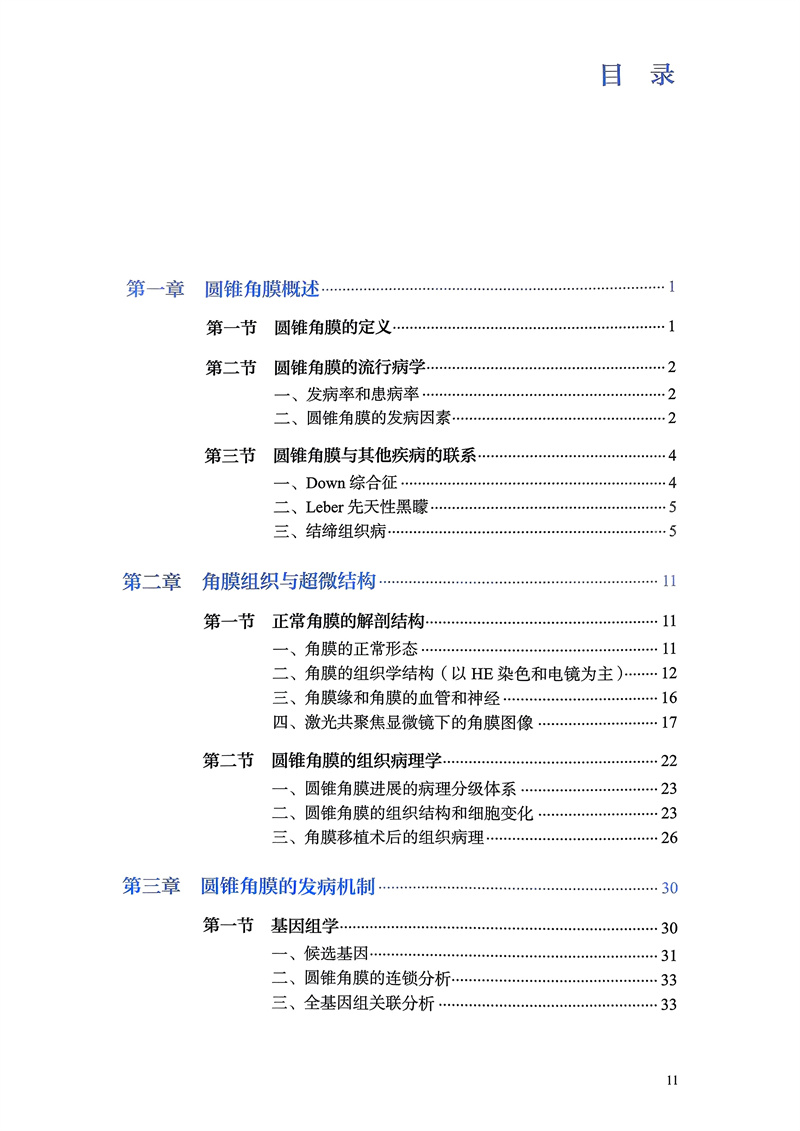 目 录

第一章 圆锥角膜概述 1

第一节 圆锥角膜的定义 1

第二节 圆锥角膜的流行病学 2
一、发病率和患病率 2
二、圆锥角膜的发病因素 2

第三节 圆锥角膜与其他疾病的联系 4
一、Down综合征 4
二、Leber先天性黑矇 5
三、结缔组织病 5

第二章 角膜组织与超微结构 11

第一节 正常角膜的解剖结构 11
一、角膜的正常形态 11
二、角膜的组织学结构（以HE染色和电镜为主） 12
三、角膜缘和角膜的血管和神经 16
四、激光共聚焦显微镜下的角膜图像 17

第二节 圆锥角膜的组织病理学 22
一、圆锥角膜进展的病理分级体系 23
二、圆锥角膜的组织结构和细胞变化 23
三、角膜移植术后的组织病理 26

第三章 圆锥角膜的发病机制 30

第一节 基因组学 30
一、候选基因 31
二、圆锥角膜的连锁分析 33
三、全基因组关联分析 33

11